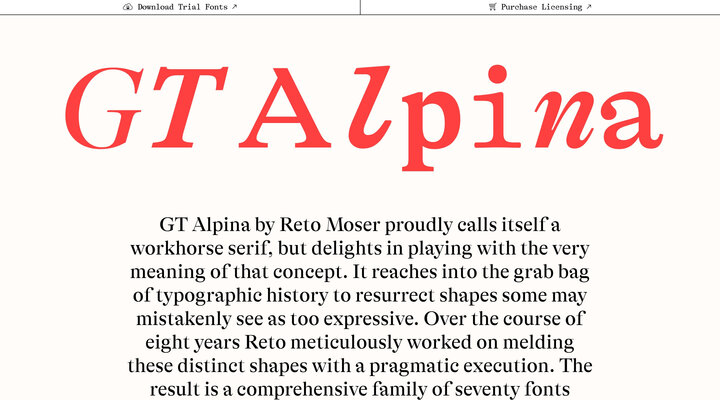 Download Trial Fonts ↗

Purchase Licensing ↗

GT Alpina

GT Alpina by Reto Moser proudly calls itself a workhorse serif, but delights in playing with the very meaning of that concept. It reaches into the grab bag of typographic history to resurrect shapes some may mistakenly see as too expressive. Over the course of eight years Reto meticulously worked on melding these distinct shapes with a pragmatic execution. The result is a comprehensive family of seventy fonts